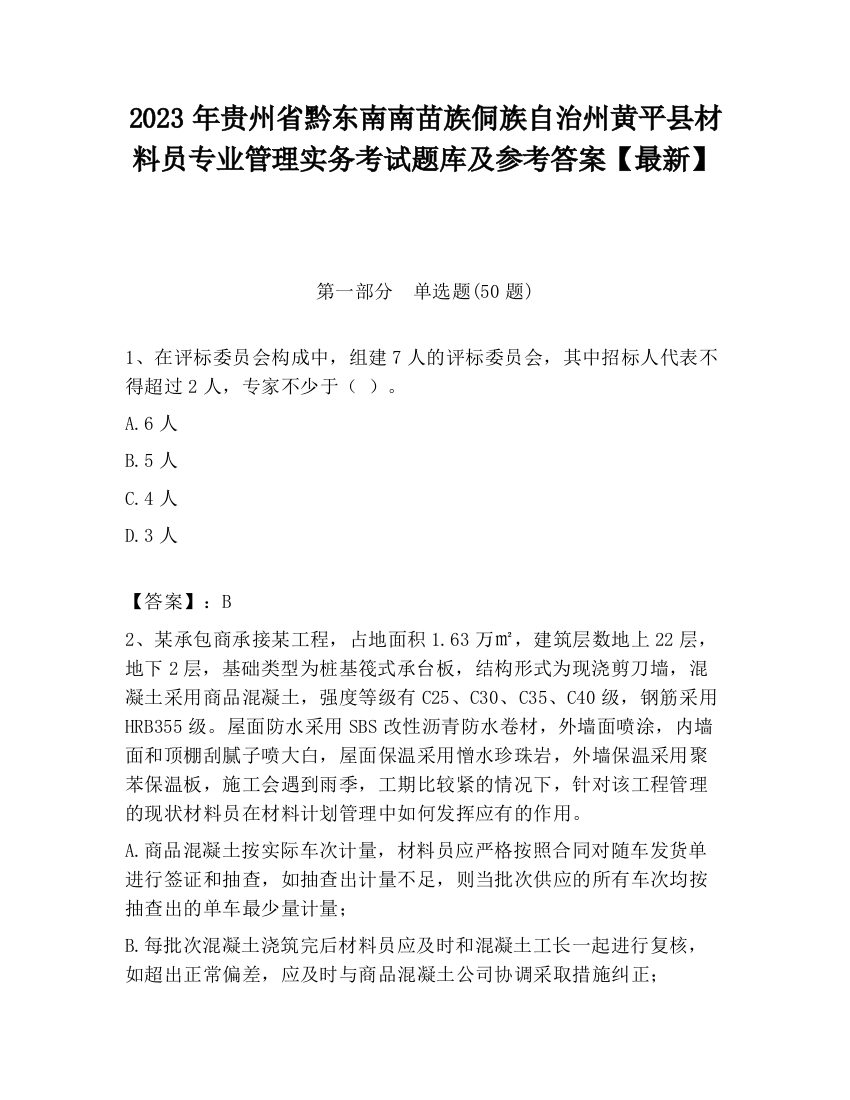 2023 年贵州省黔东南南苗族侗族自治州黄平县材料员专业管理实务考试题库及参考答案【最新】

第一部分　单选题(50 题)

1、在评标委员会构成中，组建 7 人的评标委员会，其中招标人代表不得超过 2 人，专家不少于（ ）。

A.6 人

B.5 人

C.4 人

D.3 人

【答案】：B

2、某承包商承接某工程，占地面积 1.63 万㎡，建筑层数地上 22 层，地下 2 层，基础类型为桩基筏式承台板，结构形式为现浇剪刀墙，混凝土采用商品混凝土，强度等级有 C25、C30、C35、C40 级，钢筋采用 HRB355 级。屋面防水采用 SBS 改性沥青防水卷材，外墙面喷涂，内墙面和顶棚刮腻子喷大白，屋面保温采用憎水珍珠岩，外墙保温采用聚苯保温板，施工会遇到雨季，工期比较紧的情况下，针对该工程管理的现状材料员在材料计划管理中如何发挥应有的作用。

A.商品混凝土按实际车次计量，材料员应严格按照合同对随车发货单进行签证和抽查，如抽查出计量不足，则当批次供应的所有车次均按抽查出的单车最少量计量；

B.每批次混凝土浇筑完后材料员应及时和混凝土工长一起进行复核，如超出正常偏差，应及时与商品混凝土公司协调采取措施纠正；